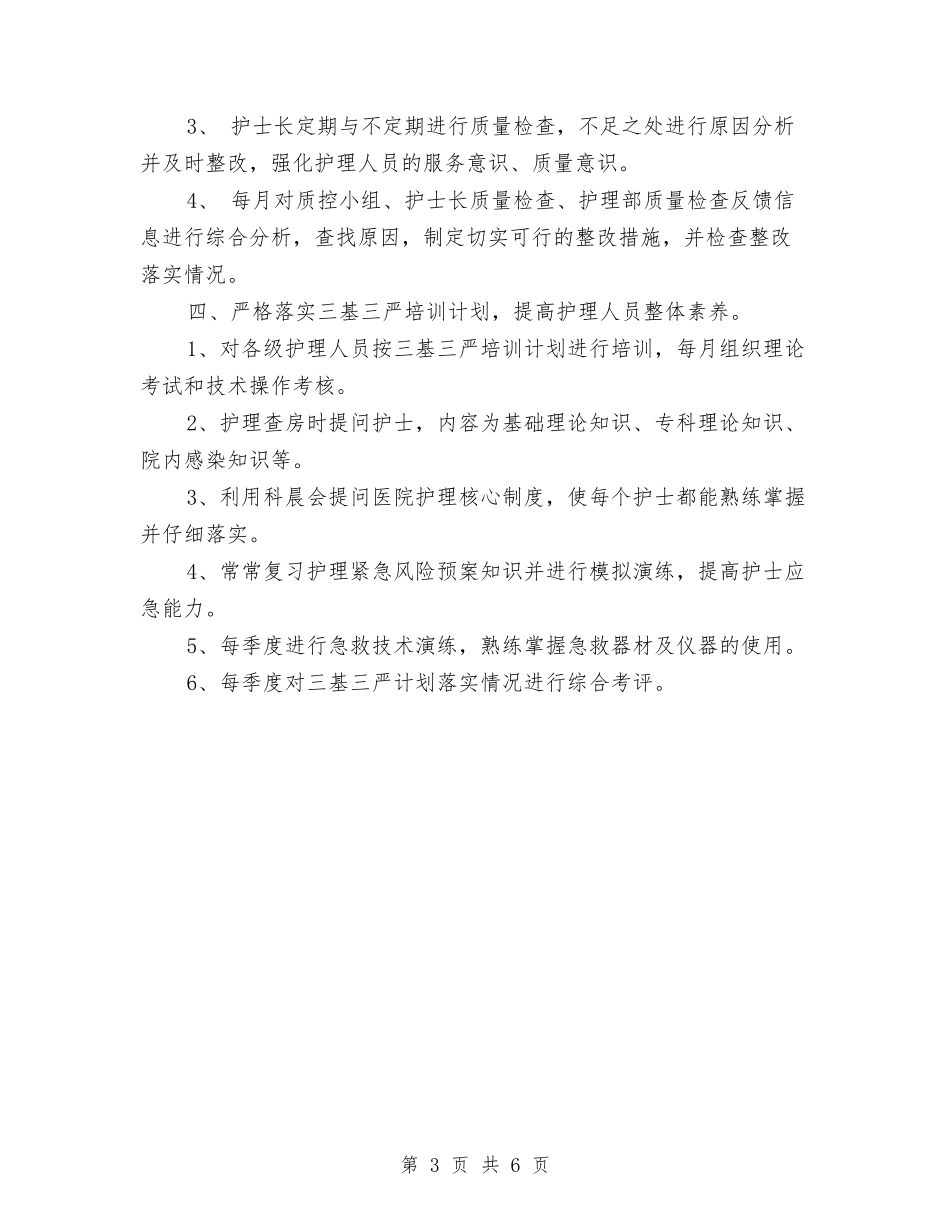 3、 护士长定期与不定期进行质量检查，不足之处进行原因分析并及时整改，强化护理人员的服务意识、质量意识。

4、 每月对质控小组、护士长质量检查、护理部质量检查反馈信息进行综合分析，查找原因，制定切实可行的整改措施，并检查整改落实情况。

四、严格落实三基三严培训计划，提高护理人员整体素养。

1、对各级护理人员按三基三严培训计划进行培训，每月组织理论考试和技术操作考核。

2、护理查房时提问护士，内容为基础理论知识、专科理论知识、院内感染知识等。

3、利用科晨会提问医院护理核心制度，使每个护士都能熟练掌握并仔细落实。

4、常常复习护理紧急风险预案知识并进行模拟演练，提高护士应急能力。

5、每季度进行急救技术演练，熟练掌握急救器材及仪器的使用。

6、每季度对三基三严计划落实情况进行综合考评。

第 3 页 共 6 页